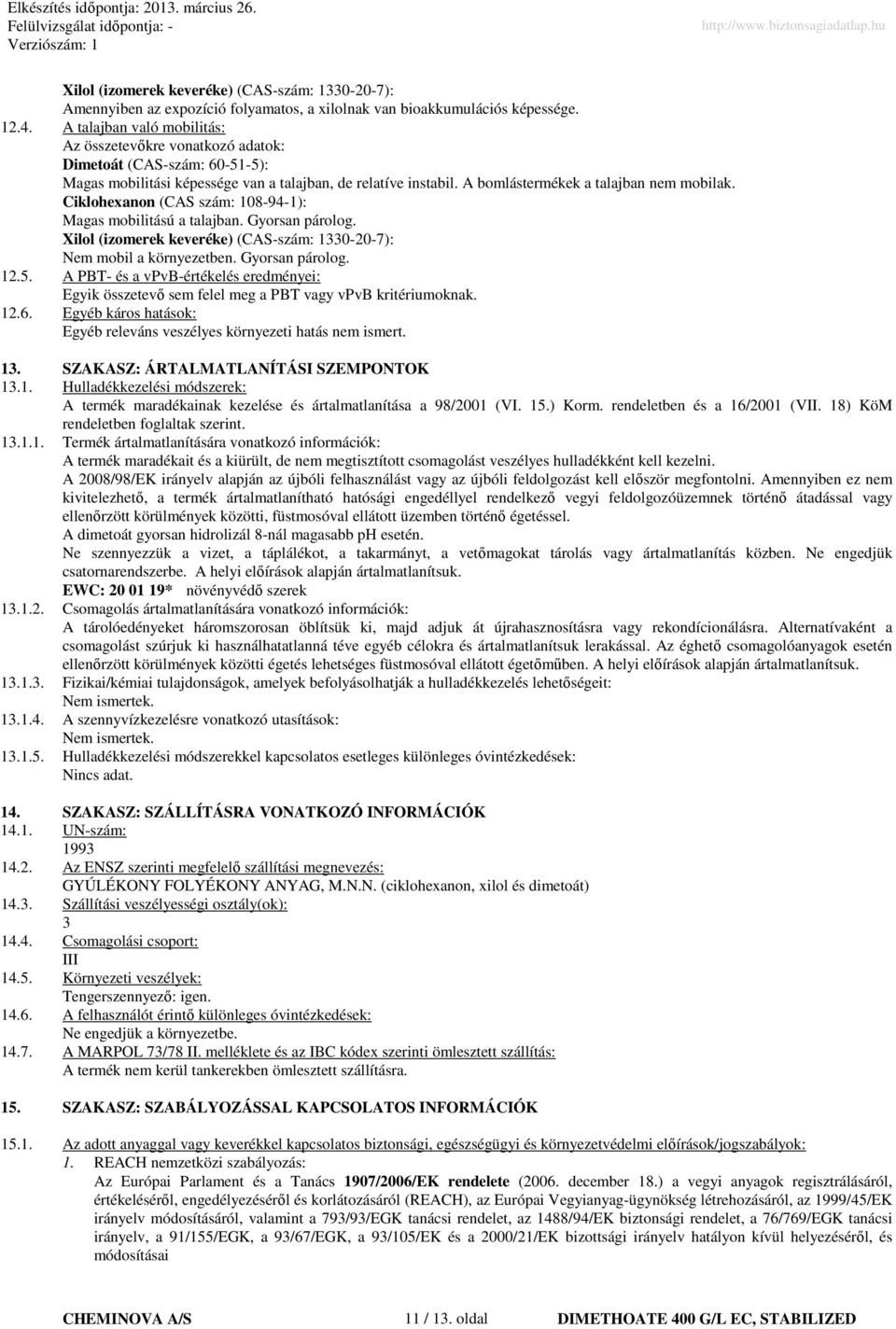 Elkészítés időpontja: 2013. március 26.
Felülvizsgálat időpontja: -
Verziószám: 1
http://www.biztonsagiadatlap.hu

Xilol (izomerek keveréke) (CAS-szám: 1330-20-7):
Amennyiben az expozíció folyamatos, a xilolnak van bioakkumulációs képessége.
12.4. A talajban való mobilitás:
Az összetevőkre vonatkozó adatok:
Dimetoát (CAS-szám: 60-51-5):
Magas mobilitási képessége van a talajban, de relatíve instabil. A bomlástermékek a talajban nem mobilak.
Ciklohexanon (CAS szám: 108-94-1):
Magas mobilitású a talajban. Gyorsan párolog.
Xilol (izomerek keveréke) (CAS-szám: 1330-20-7):
Nem mobil a környezetben. Gyorsan párolog.
12.5. A PBT- és a vPvB-értékelés eredményei:
Egyik összetevő sem felel meg a PBT vagy vPvB kritériumoknak.
12.6. Egyéb káros hatások:
Egyéb releváns veszélyes környezeti hatás nem ismert.

13. SZAKASZ: ÁRTALMATLANÍTÁSI SZEMPONTOK
13.1. Hulladékkezelési módszerek:
A termék maradékainak kezelése és ártalmatlanítása a 98/2001 (VI. 15.) Korm. rendeletben és a 16/2001 (VII. 18) KöM rendeletben foglaltak szerint.
13.1.1. Termék ártalmatlanítására vonatkozó információk:
A termék maradékait és a kiürült, de nem megtisztított csomagolást veszélyes hulladékként kell kezelni.
A 2008/98/EK irányelv alapján az újbóli felhasználást vagy az újbóli feldolgozást kell először megfontolni. Amennyiben ez nem kivitelezhető, a termék ártalmatlanítható hatósági engedéllyel rendelkező vegyi feldolgozóüzemnek történő átadással vagy ellenőrzött körülmények közötti, füstmosóval ellátott üzemben történő égetéssel.
A dimetoát gyorsan hidrolizál 8-nál magasabb pH esetén.
Ne szennyezzük a vizet, a táplálékot, a takarmányt, a vetőmagokat tárolás vagy ártalmatlanítás közben. Ne engedjük csatornarendszerbe. A helyi előírások alapján ártalmatlanítsuk.
EWC: 20 01 19* növényvédő szerek
13.1.2. Csomagolás ártalmatlanítására vonatkozó információk:
A tárolóedényeket háromszorosan öblítsük ki, majd adjuk át újrahasznosításra vagy rekondícionálásra. Alternatívaként a csomagolást szúrjuk ki használhatatlanná téve egyéb célokra és ártalmatlanítsuk lerakással. Az éghető csomagolóanyagok esetén ellenőrzött körülmények közötti égetés lehetséges füstmosóval ellátott égetőműben. A helyi előírások alapján ártalmatlanítsuk.
13.1.3. Fizikai/kémiai tulajdonságok, amelyek befolyásolhatják a hulladékkezelés lehetőségeit:
Nem ismertek.
13.1.4. A szennyvízkezelésre vonatkozó utasítások:
Nem ismertek.
13.1.5. Hulladékkezelési módszerekkel kapcsolatos esetleges különleges óvintézkedések:
Nincs adat.

14. SZAKASZ: SZÁLLÍTÁSRA VONATKOZÓ INFORMÁCIÓK
14.1. UN-szám:
1993
14.2. Az ENSZ szerinti megfelelő szállítási megnevezés:
GYÚLÉKONY FOLYÉKONY ANYAG, M.N.N. (ciklohexanon, xilol és dimetoát)
14.3. Szállítási veszélyességi osztály(ok):
3
14.4. Csomagolási csoport:
III
14.5. Környezeti veszélyek:
Tengerszennyező: igen.
14.6. A felhasználót érintő különleges óvintézkedések:
Ne engedjük a környezetbe.
14.7. A MARPOL 73/78 II. melléklete és az IBC kódex szerinti ömlesztett szállítás:
A termék nem kerül tankerekben ömlesztett szállításra.

15. SZAKASZ: SZABÁLYOZÁSSAL KAPCSOLATOS INFORMÁCIÓK

15.1. Az adott anyaggal vagy keverékkel kapcsolatos biztonsági, egészségügyi és környezetvédelmi előírások/jogszabályok:
1. REACH nemzetközi szabályozás:
Az Európai Parlament és a Tanács 1907/2006/EK rendelete (2006. december 18.) a vegyi anyagok regisztrálásáról, értékeléséről, engedélyezéséről és korlátozásáról (REACH), az Európai Vegyianyag-ügynökség létrehozásáról, az 1999/45/EK irányelv módosításáról, valamint a 793/93/EGK tanácsi rendelet, az 1488/94/EK biztonsági rendelet, a 76/769/EGK tanácsi irányelv, a 91/155/EGK, a 93/67/EGK, a 93/105/EK és a 2000/21/EK bizottsági irányelv hatályon kívül helyezéséről, és módosításai

CHEMINOVA A/S 11 / 13. oldal DIMETHOATE 400 G/L EC, STABILIZED